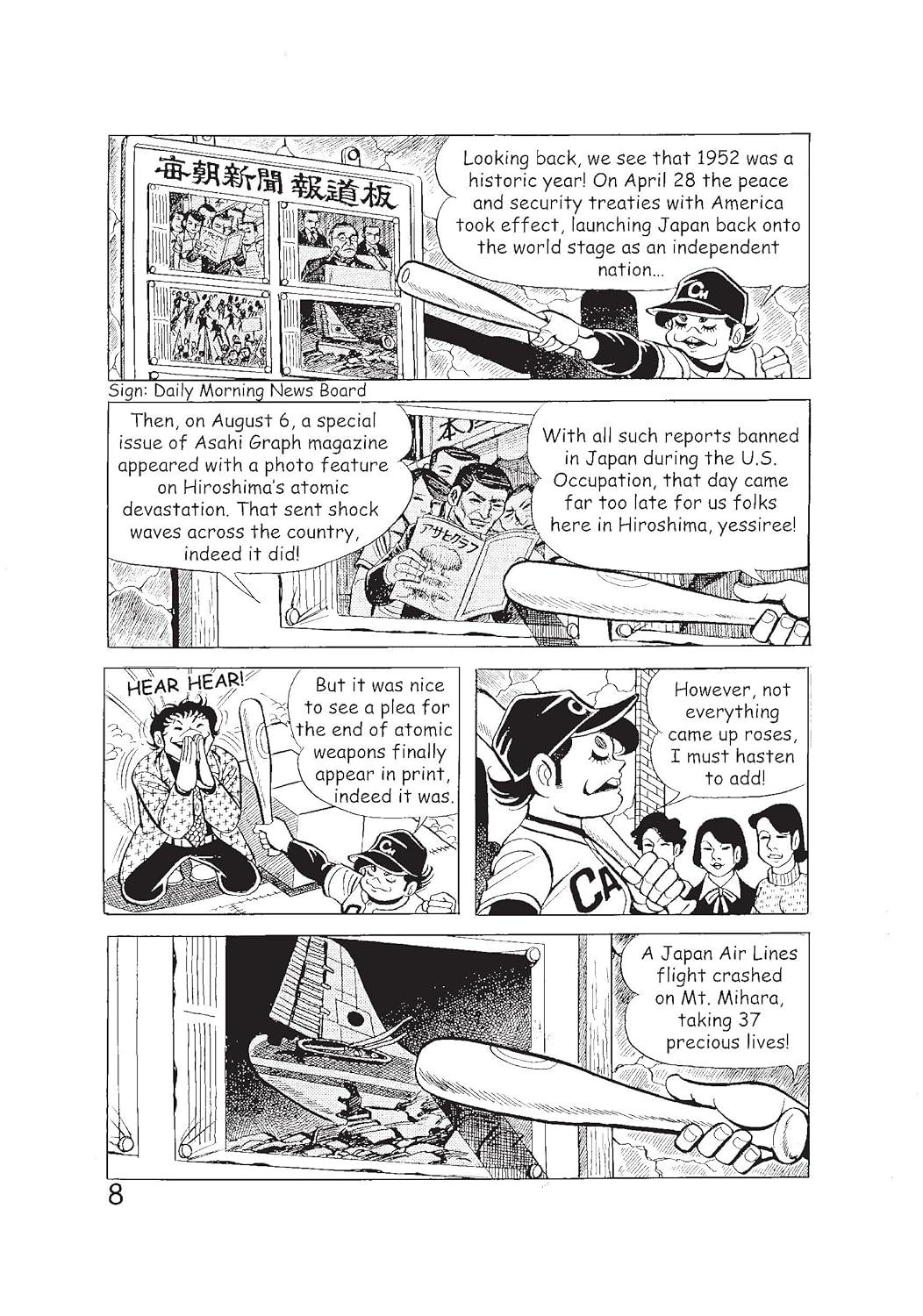 毎朝新聞 報道板

Looking back, we see that 1952 was a historic year! On April 28 the peace and security treaties with America took effect, launching Japan back onto the world stage as an independent nation...

CH

Sign: Daily Morning News Board

Then, on August 6, a special issue of Asahi Graph magazine appeared with a photo feature on Hiroshima's atomic devastation. That sent shock waves across the country, indeed it did!

本

アサヒグラフ

With all such reports banned in Japan during the U.S. Occupation, that day came far too late for us folks here in Hiroshima, yessiree!

HEAR HEAR!

But it was nice to see a plea for the end of atomic weapons finally appear in print, indeed it was.

CH

However, not everything came up roses, I must hasten to add!

CA

A Japan Air Lines flight crashed on Mt. Mihara, taking 37 precious lives!

8